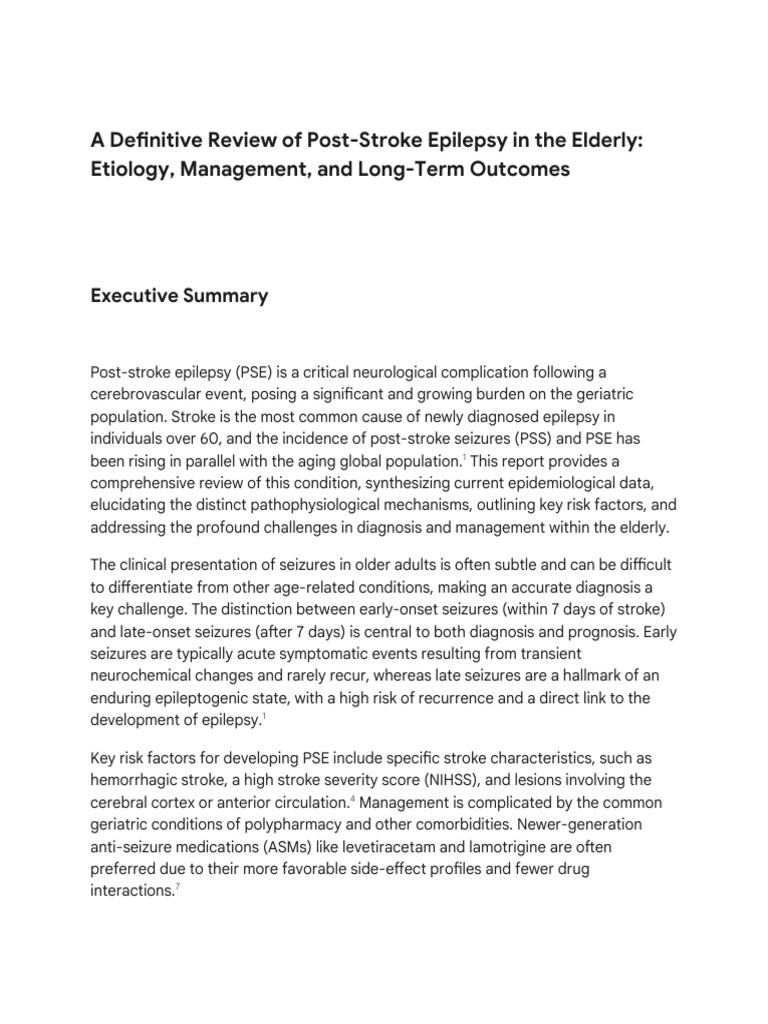 A Definitive Review of Post-Stroke Epilepsy in the Elderly: Etiology, Management, and Long-Term Outcomes

Executive Summary

Post-stroke epilepsy (PSE) is a critical neurological complication following a cerebrovascular event, posing a significant and growing burden on the geriatric population. Stroke is the most common cause of newly diagnosed epilepsy in individuals over 60, and the incidence of post-stroke seizures (PSS) and PSE has been rising in parallel with the aging global population.$^{1}$ This report provides a comprehensive review of this condition, synthesizing current epidemiological data, elucidating the distinct pathophysiological mechanisms, outlining key risk factors, and addressing the profound challenges in diagnosis and management within the elderly.

The clinical presentation of seizures in older adults is often subtle and can be difficult to differentiate from other age-related conditions, making an accurate diagnosis a key challenge. The distinction between early-onset seizures (within 7 days of stroke) and late-onset seizures (after 7 days) is central to both diagnosis and prognosis. Early seizures are typically acute symptomatic events resulting from transient neurochemical changes and rarely recur, whereas late seizures are a hallmark of an enduring epileptogenic state, with a high risk of recurrence and a direct link to the development of epilepsy.$^{1}$

Key risk factors for developing PSE include specific stroke characteristics, such as hemorrhagic stroke, a high stroke severity score (NIHSS), and lesions involving the cerebral cortex or anterior circulation.$^{4}$ Management is complicated by the common geriatric conditions of polypharmacy and other comorbidities. Newer-generation anti-seizure medications (ASMs) like levetiracetam and lamotrigine are often preferred due to their more favorable side-effect profiles and fewer drug interactions.$^{7}$